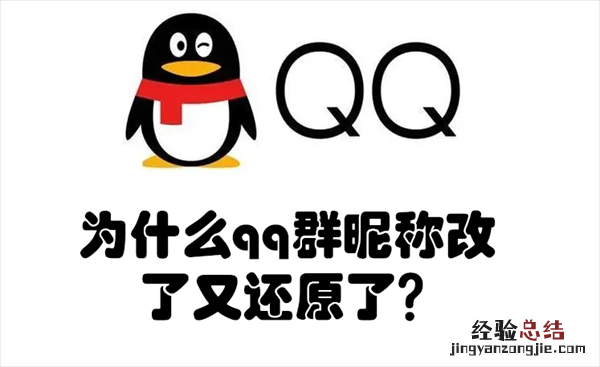 QQ

为什么qq群昵称改了又还原了?

经验总结
jingyanzongjie.com